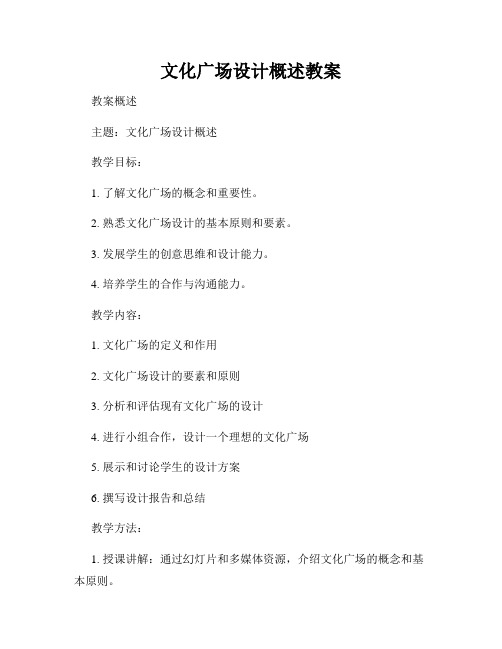 文化广场设计概述教案

教案概述

主题：文化广场设计概述

教学目标：

1. 了解文化广场的概念和重要性。

2. 熟悉文化广场设计的基本原则和要素。

3. 发展学生的创意思维和设计能力。

4. 培养学生的合作与沟通能力。

教学内容：

1. 文化广场的定义和作用

2. 文化广场设计的要素和原则

3. 分析和评估现有文化广场的设计

4. 进行小组合作，设计一个理想的文化广场

5. 展示和讨论学生的设计方案

6. 撰写设计报告和总结

教学方法：

1. 授课讲解：通过幻灯片和多媒体资源，介绍文化广场的概念和基本原则。